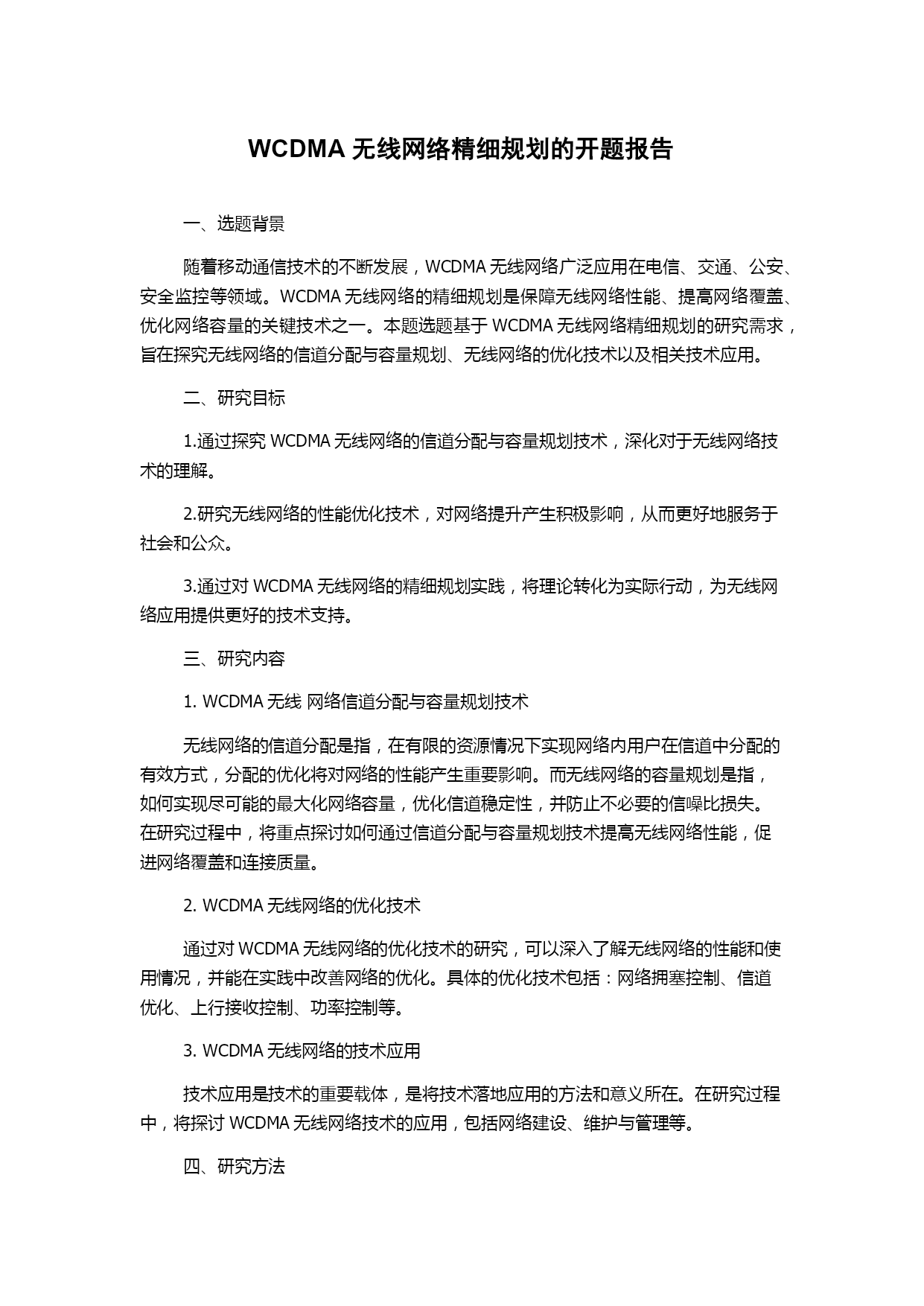 WCDMA 无线网络精细规划的开题报告

一、选题背景

随着移动通信技术的不断发展，WCDMA 无线网络广泛应用在电信、交通、公安、安全监控等领域。WCDMA 无线网络的精细规划是保障无线网络性能、提高网络覆盖、优化网络容量的关键技术之一。本题选题基于 WCDMA 无线网络精细规划的研究需求，旨在探究无线网络的信道分配与容量规划、无线网络的优化技术以及相关技术应用。

二、研究目标

1.通过探究 WCDMA 无线网络的信道分配与容量规划技术，深化对于无线网络技术的理解。

2.研究无线网络的性能优化技术，对网络提升产生积极影响，从而更好地服务于社会和公众。

3.通过对 WCDMA 无线网络的精细规划实践，将理论转化为实际行动，为无线网络应用提供更好的技术支持。

三、研究内容

1. WCDMA 无线 网络信道分配与容量规划技术

无线网络的信道分配是指，在有限的资源情况下实现网络内用户在信道中分配的有效方式，分配的优化将对网络的性能产生重要影响。而无线网络的容量规划是指，如何实现尽可能的最大化网络容量，优化信道稳定性，并防止不必要的信噪比损失。在研究过程中，将重点探讨如何通过信道分配与容量规划技术提高无线网络性能，促进网络覆盖和连接质量。

2. WCDMA 无线网络的优化技术

通过对 WCDMA 无线网络的优化技术的研究，可以深入了解无线网络的性能和使用情况，并能在实践中改善网络的优化。具体的优化技术包括：网络拥塞控制、信道优化、上行接收控制、功率控制等。

3. WCDMA 无线网络的技术应用

技术应用是技术的重要载体，是将技术落地应用的方法和意义所在。在研究过程中，将探讨 WCDMA 无线网络技术的应用，包括网络建设、维护与管理等。

四、研究方法